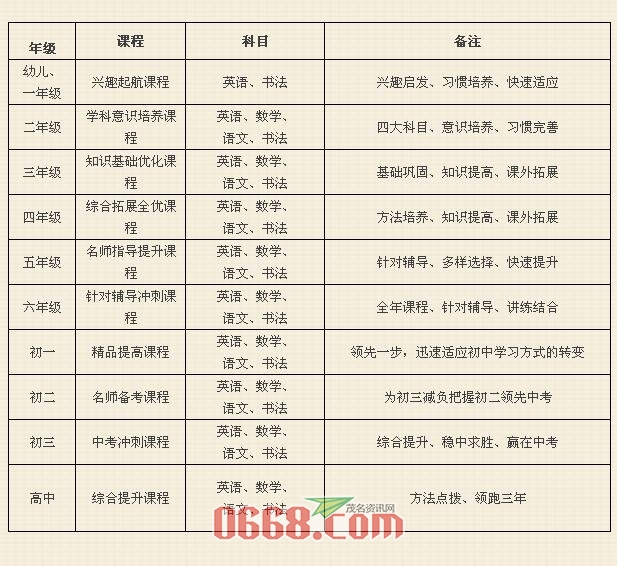 | 年级 | 课程 | 科目 | 备注 |
|---|---|---|---|
| 幼儿、一年级 | 兴趣起航课程 | 英语、书法 | 兴趣启发、习惯培养、快速适应 |
| 二年级 | 学科意识培养课程 | 英语、数学、语文、书法 | 四大科目、意识培养、习惯完善 |
| 三年级 | 知识基础优化课程 | 英语、数学、语文、书法 | 基础巩固、知识提高、课外拓展 |
| 四年级 | 综合拓展全优课程 | 英语、数学、语文、书法 | 方法培养、知识提高、课外拓展 |
| 五年级 | 名师指导提升课程 | 英语、数学、语文、书法 | 针对辅导、多样选择、快速提升 |
| 六年级 | 针对辅导冲刺课程 | 英语、数学、语文、书法 | 全年课程、针对辅导、讲练结合 |
| 初一 | 精品提高课程 | 英语、数学、语文、书法 | 领先一步，迅速适应初中学习方式的转变 |
| 初二 | 名师备考课程 | 英语、数学、语文、书法 | 为初三减负把握初二领先中考 |
| 初三 | 中考冲刺课程 | 英语、数学、语文、书法 | 综合提升、稳中求胜、赢在中考 |
| 高中 | 综合提升课程 | 英语、数学、语文、书法 | 方法点拨、领跑三年 |

茂名资讯网
0668.com